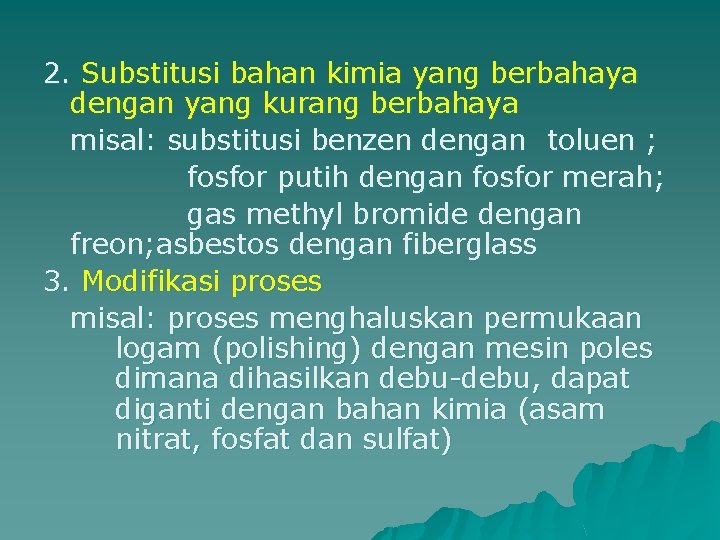 2. Substitusi bahan kimia yang berbahaya dengan yang kurang berbahaya

misal: substitusi benzen dengan toluen ;
fosfor putih dengan fosfor merah;
gas methyl bromide dengan freon;asbestos dengan fiberglass

3. Modifikasi proses

misal: proses menghaluskan permukaan logam (polishing) dengan mesin poles dimana dihasilkan debu-debu, dapat diganti dengan bahan kimia (asam nitrat, fosfat dan sulfat)